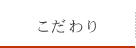 こだわり